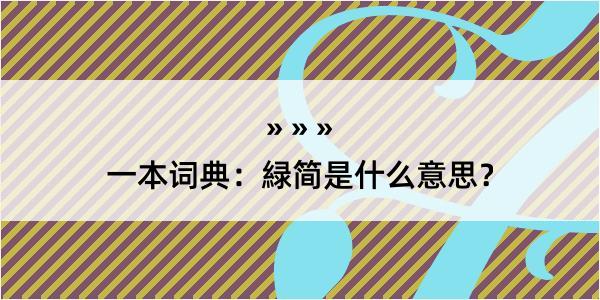 » » »
一本词典：緑简是什么意思？